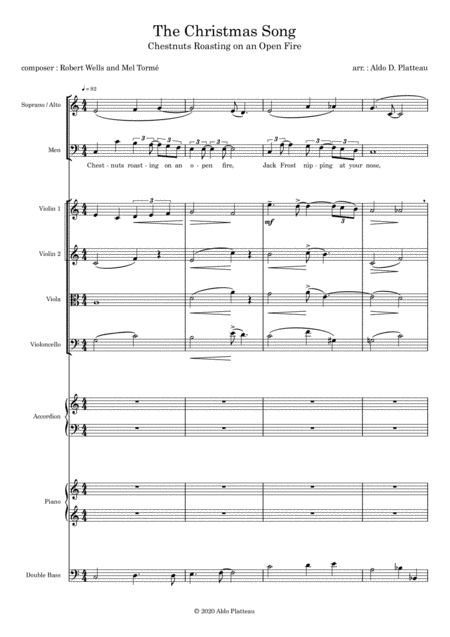 The Christmas Song
Chestnuts Roasting on an Open Fire

composer : Robert Wells and Mel Tormé

arr. : Aldo D. Platteau

♩= 92

Soprano / Alto

Men

Chest - nuts roast - ing on an o - pen fire, Jack Frost nip - ping at your nose,

Violin 1

mf

Violin 2

Viola

Violoncello

Accordion

Piano

Double Bass

© 2020 Aldo Platteau